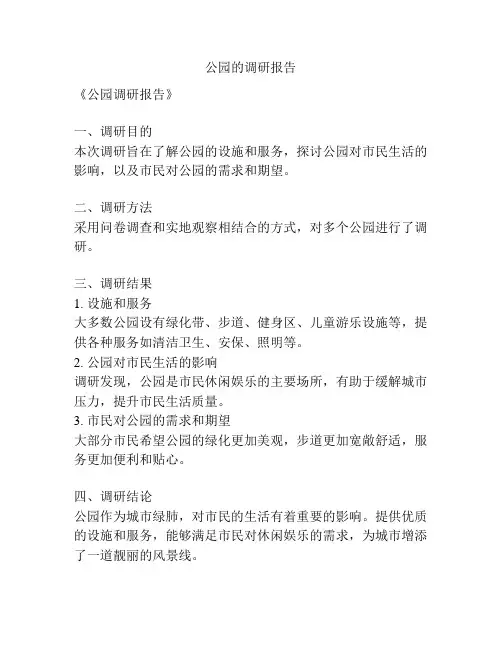 公园的调研报告

《公园调研报告》

一、调研目的
本次调研旨在了解公园的设施和服务，探讨公园对市民生活的影响，以及市民对公园的需求和期望。

二、调研方法
采用问卷调查和实地观察相结合的方式，对多个公园进行了调研。

三、调研结果
1. 设施和服务
大多数公园设有绿化带、步道、健身区、儿童游乐设施等，提供各种服务如清洁卫生、安保、照明等。
2. 公园对市民生活的影响
调研发现，公园是市民休闲娱乐的主要场所，有助于缓解城市压力，提升市民生活质量。
3. 市民对公园的需求和期望
大部分市民希望公园的绿化更加美观，步道更加宽敞舒适，服务更加便利和贴心。

四、调研结论
公园作为城市绿肺，对市民的生活有着重要的影响。提供优质的设施和服务，能够满足市民对休闲娱乐的需求，为城市增添了一道靓丽的风景线。